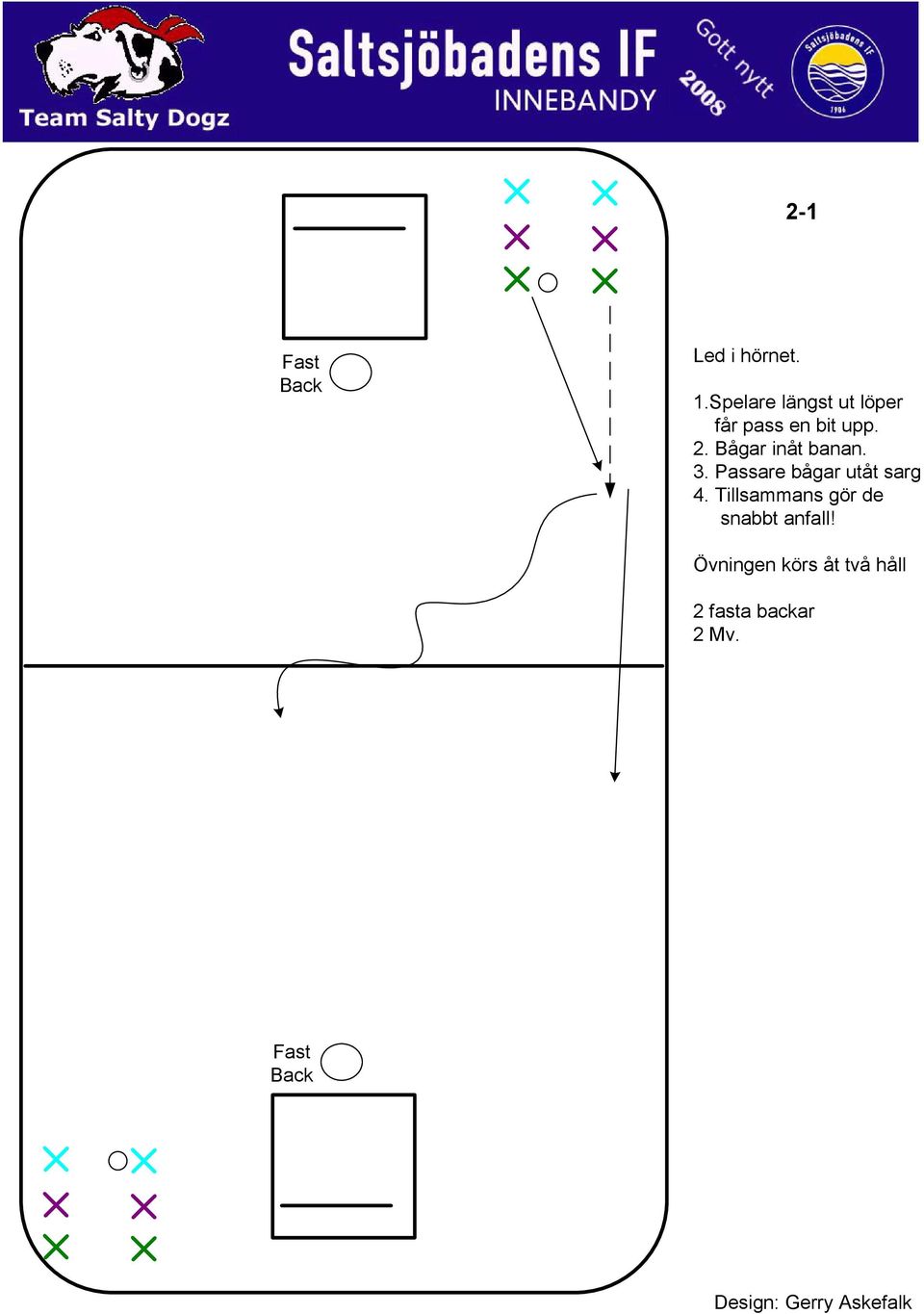 Team Salty Dogz

Saltsjöbadens IF
INNEBANDY

Gott nytt
2008

Saltsjöbadens IF
1906

2-1

Fast
Back

Led i hörnet.

1.Spelare längst ut löper får pass en bit upp.
2. Bågar inåt banan.
3. Passare bågar utåt sarg
4. Tillsammans gör de snabbt anfall!

Övningen körs åt två håll

2 fasta backar
2 Mv.

Fast
Back

Design: Gerry Askefalk